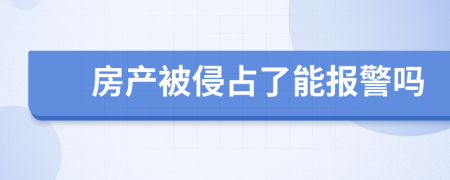 房产被侵占了能报警吗